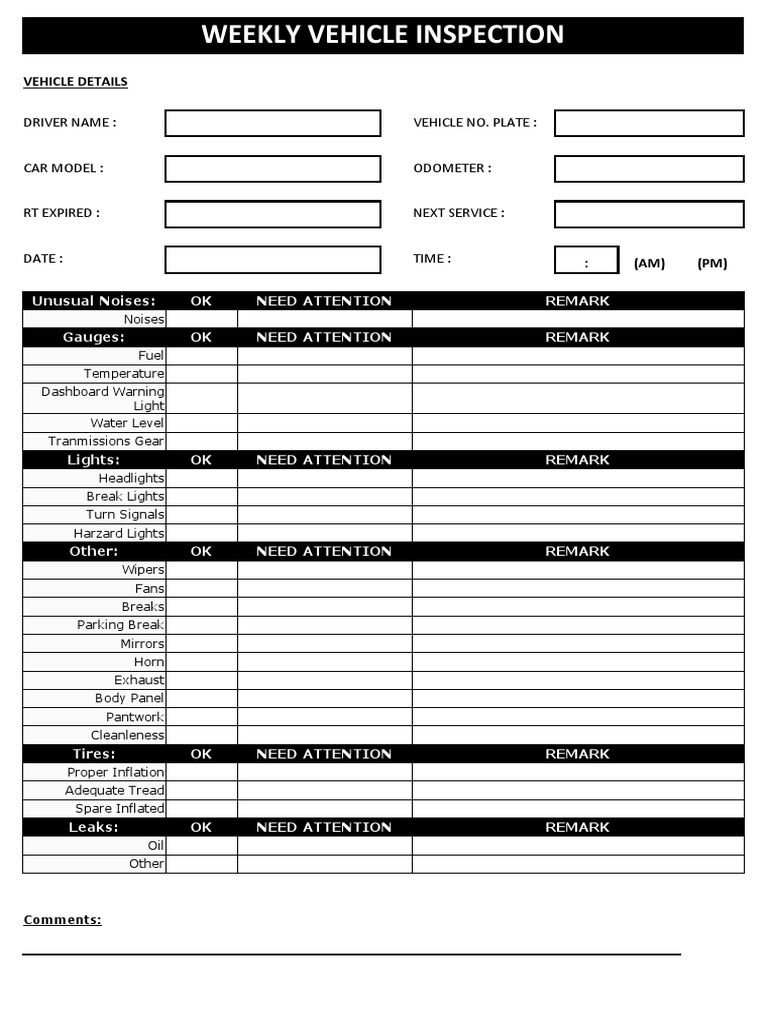 WEEKLY VEHICLE INSPECTION

VEHICLE DETAILS

DRIVER NAME :
VEHICLE NO. PLATE :

CAR MODEL :
ODOMETER :

RT EXPIRED :
NEXT SERVICE :

DATE :
TIME : : (AM) (PM)

| Unusual Noises: | OK | NEED ATTENTION | REMARK |
|---|---|---|---|
| Noises | | | |
| Gauges: | OK | NEED ATTENTION | REMARK |
| Fuel | | | |
| Temperature | | | |
| Dashboard Warning Light | | | |
| Water Level | | | |
| Tranmissions Gear | | | |
| Lights: | OK | NEED ATTENTION | REMARK |
| Headlights | | | |
| Break Lights | | | |
| Turn Signals | | | |
| Harzard Lights | | | |
| Other: | OK | NEED ATTENTION | REMARK |
| Wipers | | | |
| Fans | | | |
| Breaks | | | |
| Parking Break | | | |
| Mirrors | | | |
| Horn | | | |
| Exhaust | | | |
| Body Panel | | | |
| Pantwork | | | |
| Cleanleness | | | |
| Tires: | OK | NEED ATTENTION | REMARK |
| Proper Inflation | | | |
| Adequate Tread | | | |
| Spare Inflated | | | |
| Leaks: | OK | NEED ATTENTION | REMARK |
| Oil | | | |
| Other | | | |

Comments:
____